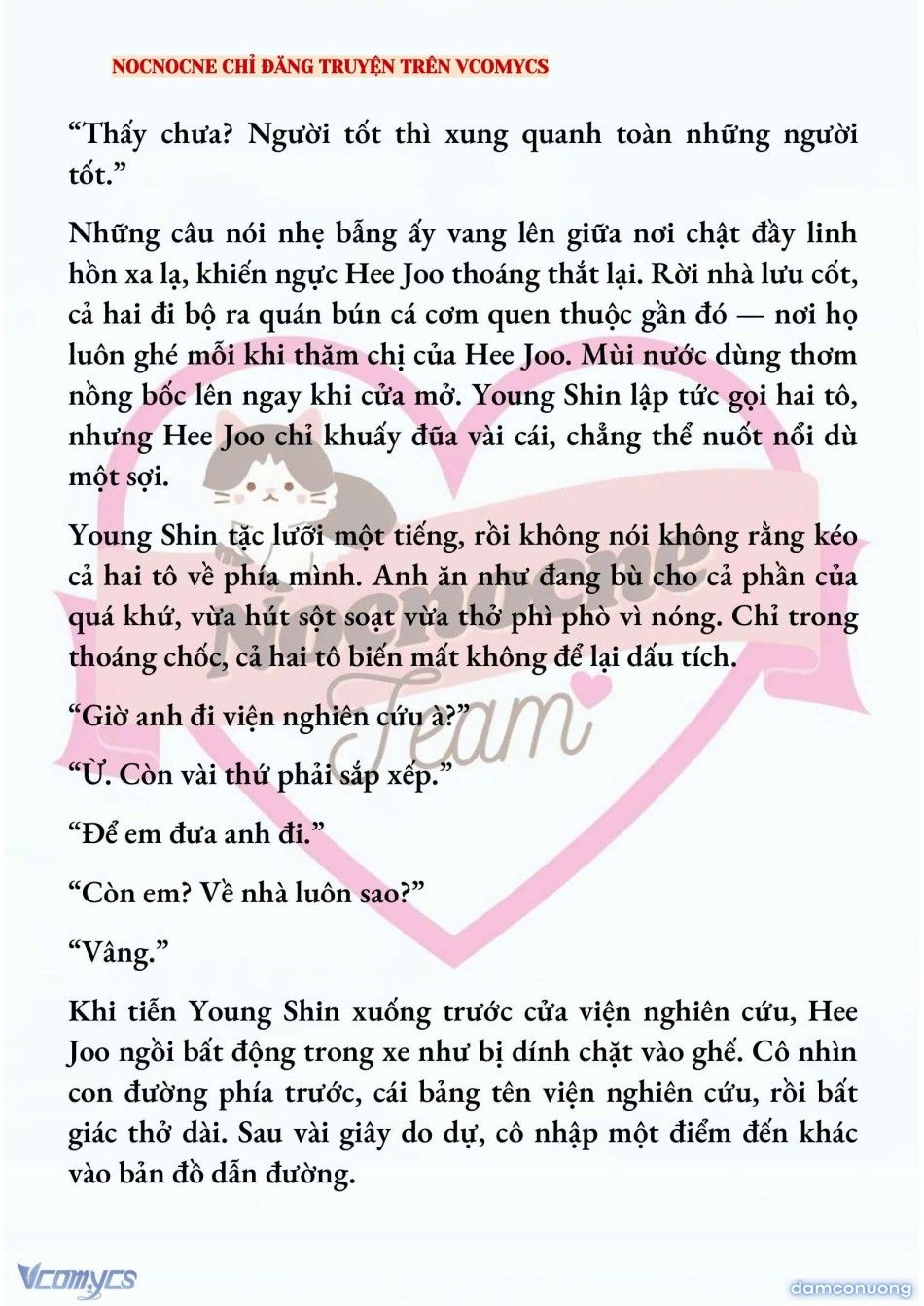 NOCNOCNE CHỈ ĐĂNG TRUYỆN TRÊN VCOMYCS

“Thấy chưa? Người tốt thì xung quanh toàn những người tốt.”

Những câu nói nhẹ bẫng ấy vang lên giữa nơi chật đầy linh hồn xa lạ, khiến ngực Hee Joo thoáng thắt lại. Rời nhà lưu cốt, cả hai đi bộ ra quán bún cá cơm quen thuộc gần đó — nơi họ luôn ghé mỗi khi thăm chị của Hee Joo. Mùi nước dùng thơm nồng bốc lên ngay khi cửa mở. Young Shin lập tức gọi hai tô, nhưng Hee Joo chỉ khuấy đũa vài cái, chẳng thể nuốt nổi dù một sợi.

Young Shin tặc lưỡi một tiếng, rồi không nói không rằng kéo cả hai tô về phía mình. Anh ăn như đang bù cho cả phần của quá khứ, vừa hút sột soạt vừa thở phì phò vì nóng. Chỉ trong thoáng chốc, cả hai tô biến mất không để lại dấu tích.

“Giờ anh đi viện nghiên cứu à?”

“Ừ. Còn vài thứ phải sắp xếp.”

“Để em đưa anh đi.”

“Còn em? Về nhà luôn sao?”

“Vâng.”

Khi tiễn Young Shin xuống trước cửa viện nghiên cứu, Hee Joo ngồi bất động trong xe như bị dính chặt vào ghế. Cô nhìn con đường phía trước, cái bảng tên viện nghiên cứu, rồi bất giác thở dài. Sau vài giây do dự, cô nhập một điểm đến khác vào bản đồ dẫn đường.

Nocnocne Team

Vcomycs

damconuong